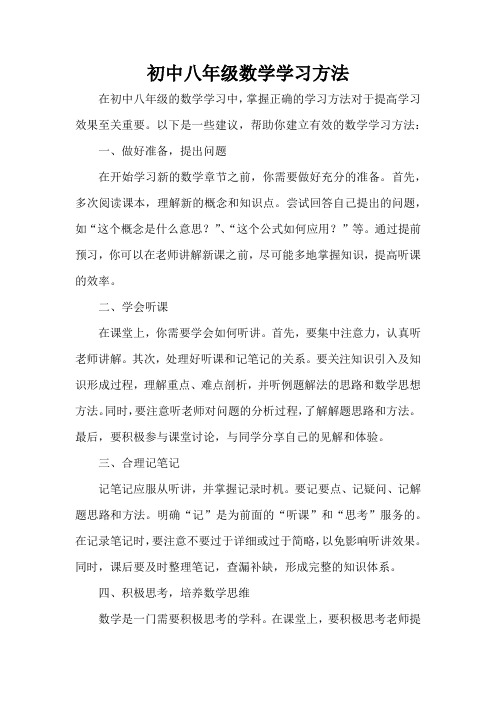 初中八年级数学学习方法

在初中八年级的数学学习中，掌握正确的学习方法对于提高学习效果至关重要。以下是一些建议，帮助你建立有效的数学学习方法：

一、做好准备，提出问题

在开始学习新的数学章节之前，你需要做好充分的准备。首先，多次阅读课本，理解新的概念和知识点。尝试回答自己提出的问题，如“这个概念是什么意思？”、“这个公式如何应用？”等。通过提前预习，你可以在老师讲解新课之前，尽可能多地掌握知识，提高听课的效率。

二、学会听课

在课堂上，你需要学会如何听讲。首先，要集中注意力，认真听老师讲解。其次，处理好听课和记笔记的关系。要关注知识引入及知识形成过程，理解重点、难点剖析，并听例题解法的思路和数学思想方法。同时，要注意听老师对问题的分析过程，了解解题思路和方法。最后，要积极参与课堂讨论，与同学分享自己的见解和体验。

三、合理记笔记

记笔记应服从听讲，并掌握记录时机。要记要点、记疑问、记解题思路和方法。明确“记”是为前面的“听课”和“思考”服务的。在记录笔记时，要注意不要过于详细或过于简略，以免影响听讲效果。同时，课后要及时整理笔记，查漏补缺，形成完整的知识体系。

四、积极思考，培养数学思维

数学是一门需要积极思考的学科。在课堂上，要积极思考老师提